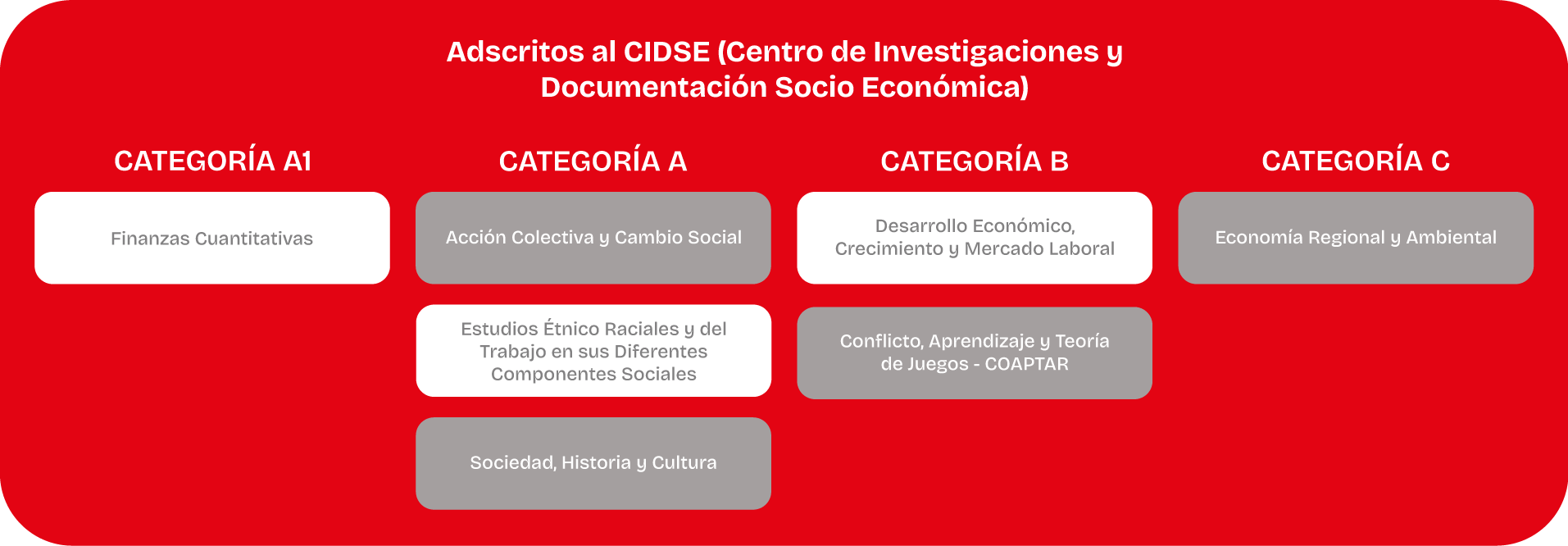 Adscritos al CIDSE (Centro de Investigaciones y Documentación Socio Económica)

CATEGORÍA A1

Finanzas Cuantitativas

CATEGORÍA A

Acción Colectiva y Cambio Social

Estudios Étnico Raciales y del Trabajo en sus Diferentes Componentes Sociales

Sociedad, Historia y Cultura

CATEGORÍA B

Desarrollo Económico, Crecimiento y Mercado Laboral

Conflicto, Aprendizaje y Teoría de Juegos - COAPTAR

CATEGORÍA C

Economía Regional y Ambiental